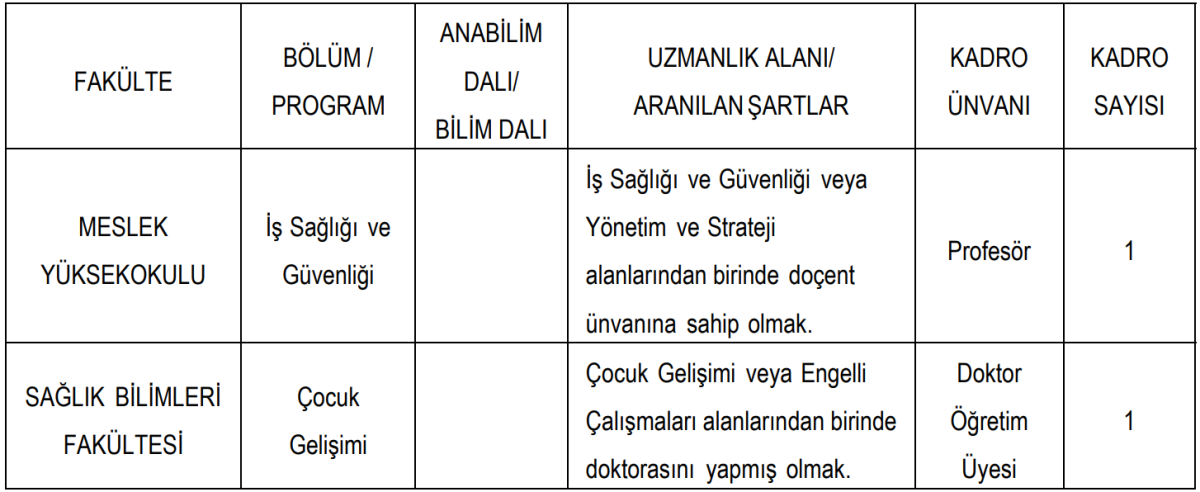 | FAKÜLTE | BÖLÜM / PROGRAM | ANABİLİM DALI/ BİLİM DALI | UZMANLIK ALANI/ ARANILAN ŞARTLAR | KADRO ÜNVANI | KADRO SAYISI |
|---|---|---|---|---|---|
| MESLEK YÜKSEKOKULU | İş Sağlığı ve Güvenliği |  | İş Sağlığı ve Güvenliği veya Yönetim ve Strateji alanlarından birinde doçent ünvanına sahip olmak. | Profesör | 1 |
| SAĞLIK BİLİMLERİ FAKÜLTESİ | Çocuk Gelişimi |  | Çocuk Gelişimi veya Engelli Çalışmaları alanlarından birinde doktorasını yapmış olmak. | Doktor Öğretim Üyesi | 1 |